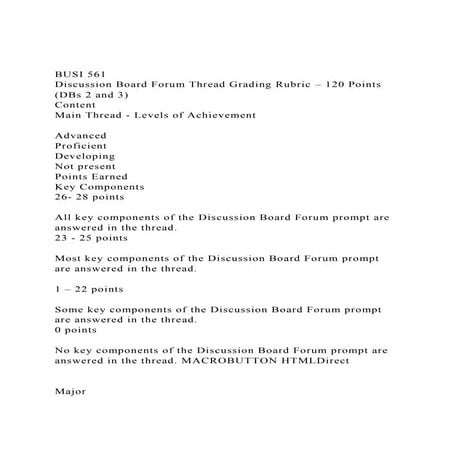 BUSI 561
Discussion Board Forum Thread Grading Rubric – 120 Points (DBs 2 and 3)
Content
Main Thread - Levels of Achievement

Advanced
Proficient
Developing
Not present
Points Earned
Key Components
26- 28 points

All key components of the Discussion Board Forum prompt are answered in the thread.
23 - 25 points

Most key components of the Discussion Board Forum prompt are answered in the thread.

1 – 22 points

Some key components of the Discussion Board Forum prompt are answered in the thread.
0 points

No key components of the Discussion Board Forum prompt are answered in the thread. MACROBUTTON HTMLDirect

Major